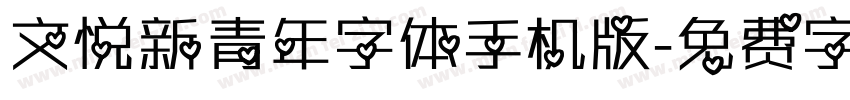 文悦新青年字体手机版-免费字